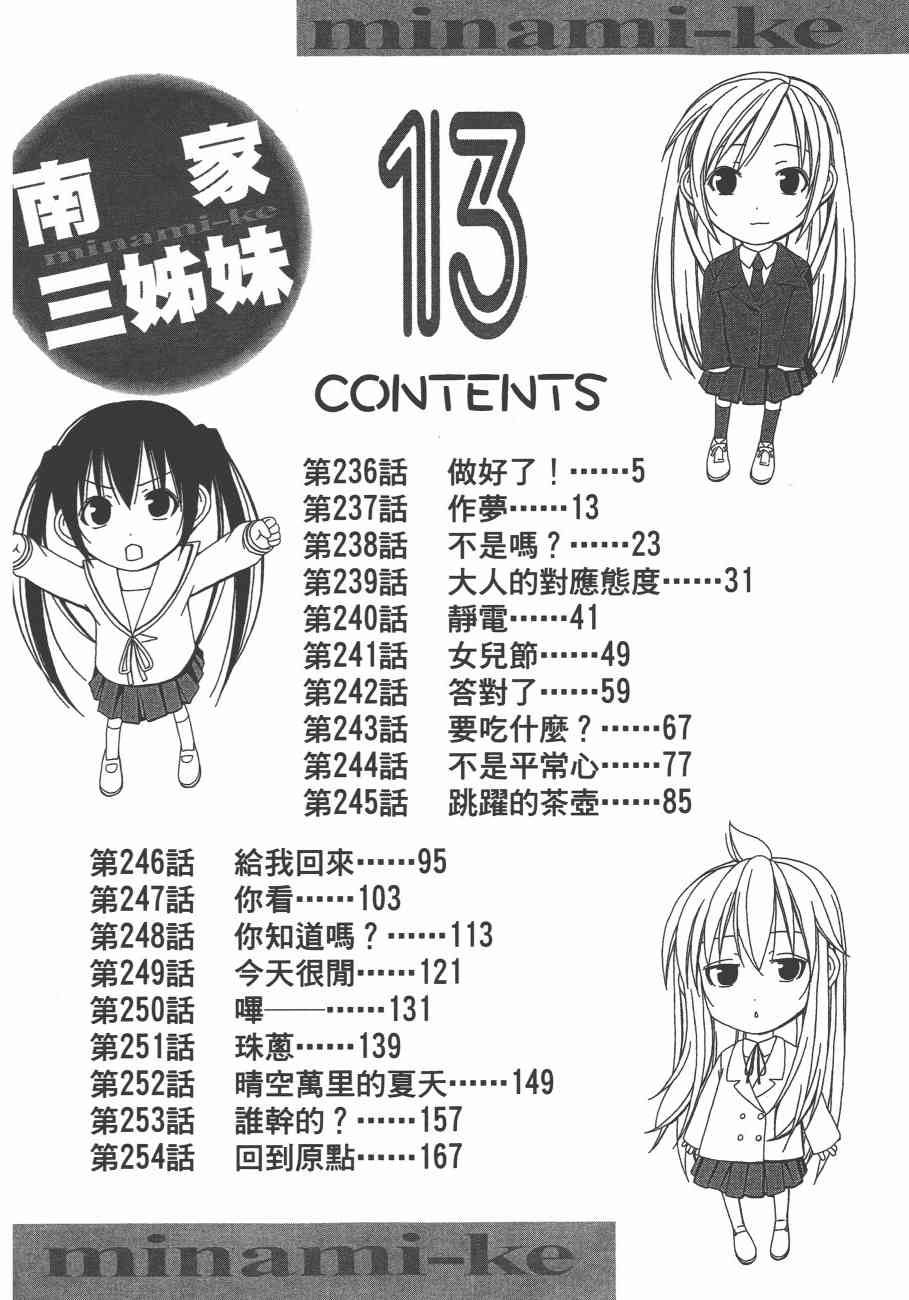 minami-ke

南家
minami-ke
三姊妹

13

CONTENTS

第236話 做好了！5
第237話 作夢13
第238話 不是嗎？23
第239話 大人的對應態度31
第240話 靜電41
第241話 女兒節49
第242話 答對了59
第243話 要吃什麼？67
第244話 不是平常心77
第245話 跳躍的茶壺85

第246話 給我回來95
第247話 你看103
第248話 你知道嗎？113
第249話 今天很閒121
第250話 嗶——131
第251話 珠蔥139
第252話 晴空萬里的夏天149
第253話 誰幹的？157
第254話 回到原點167

minami-ke